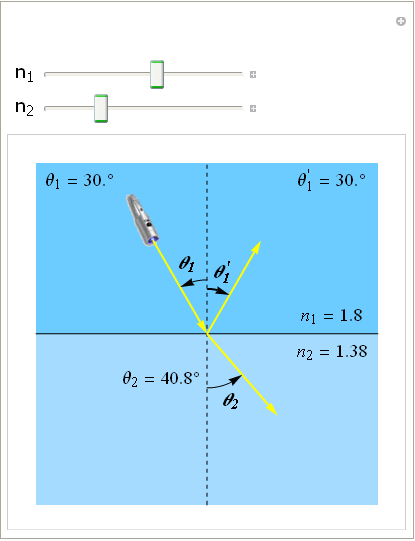 $n_1$

$n_2$

$\theta_1 = 30.°$

$\theta_1' = 30.°$

$\theta_1$

$\theta_1'$

$n_1 = 1.8$

$n_2 = 1.38$

$\theta_2 = 40.8°$

$\theta_2$